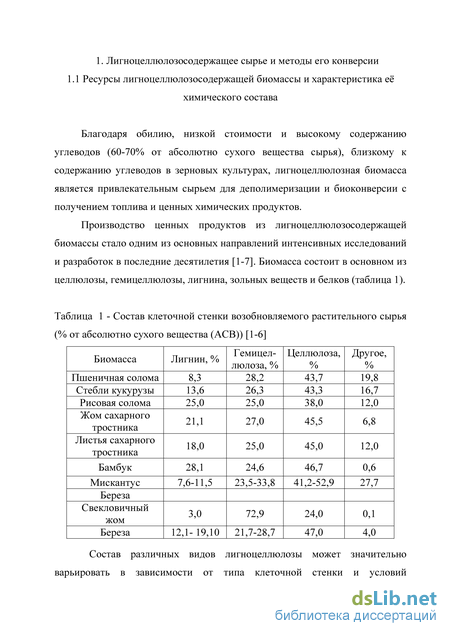 1. Лигноцеллюлозосодержащее сырье и методы его конверсии
1.1 Ресурсы лигноцеллюлозосодержащей биомассы и характеристика её химического состава

Благодаря обилию, низкой стоимости и высокому содержанию углеводов (60-70% от абсолютно сухого вещества сырья), близкому к содержанию углеводов в зерновых культурах, лигноцеллюлозная биомасса является привлекательным сырьем для деполимеризации и биоконверсии с получением топлива и ценных химических продуктов.

Производство ценных продуктов из лигноцеллюлозосодержащей биомассы стало одним из основных направлений интенсивных исследований и разработок в последние десятилетия [1-7]. Биомасса состоит в основном из целлюлозы, гемицеллюлозы, лигнина, зольных веществ и белков (таблица 1).

Таблица 1 - Состав клеточной стенки возобновляемого растительного сырья (% от абсолютно сухого вещества (АСВ)) [1-6]

| Биомасса | Лигнин, % | Гемицеллюлоза, % | Целлюлоза, % | Другое, % |
|---|---|---|---|---|
| Пшеничная солома | 8,3 | 28,2 | 43,7 | 19,8 |
| Стебли кукурузы | 13,6 | 26,3 | 43,3 | 16,7 |
| Рисовая солома | 25,0 | 25,0 | 38,0 | 12,0 |
| Жом сахарного тростника | 21,1 | 27,0 | 45,5 | 6,8 |
| Листья сахарного тростника | 18,0 | 25,0 | 45,0 | 12,0 |
| Бамбук | 28,1 | 24,6 | 46,7 | 0,6 |
| Мискантус | 7,6-11,5 | 23,5-33,8 | 41,2-52,9 | 27,7 |
| Береза | | | | |
| Свекловичный жом | 3,0 | 72,9 | 24,0 | 0,1 |
| Береза | 12,1- 19,10 | 21,7-28,7 | 47,0 | 4,0 |

Состав различных видов лигноцеллюлозы может значительно варьировать в зависимости от типа клеточной стенки и условий

dsLib.net
библиотека диссертаций